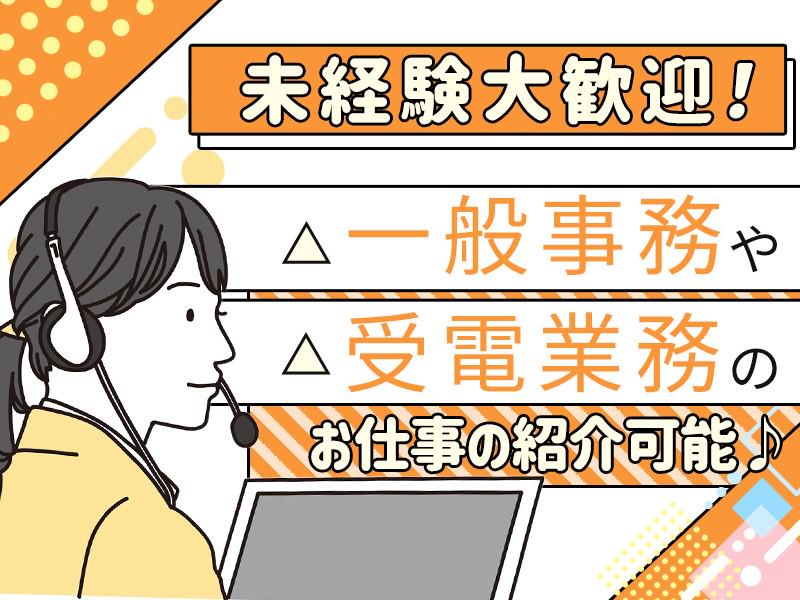 未経験大歓迎！

△一般事務や

△受電業務の

お仕事の紹介可能♪